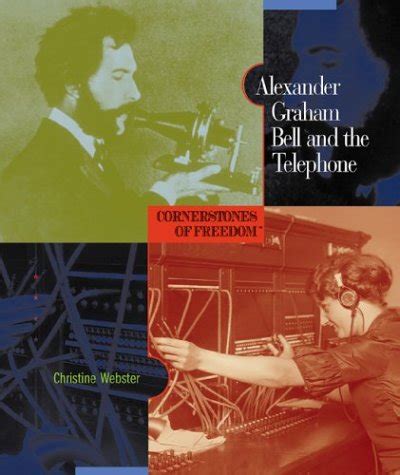 Alexander Graham Bell and the Telephone

CORNERSTONES OF FREEDOM™

Christine Webster